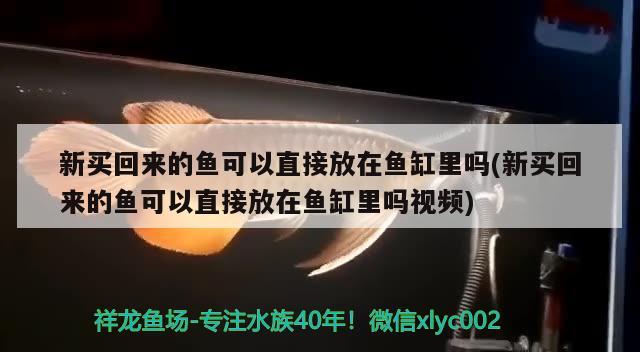 新买回来的鱼可以直接放在鱼缸里吗(新买回来的鱼可以直接放在鱼缸里吗视频)

祥龙鱼场-专注水族40年！微信xlyc002